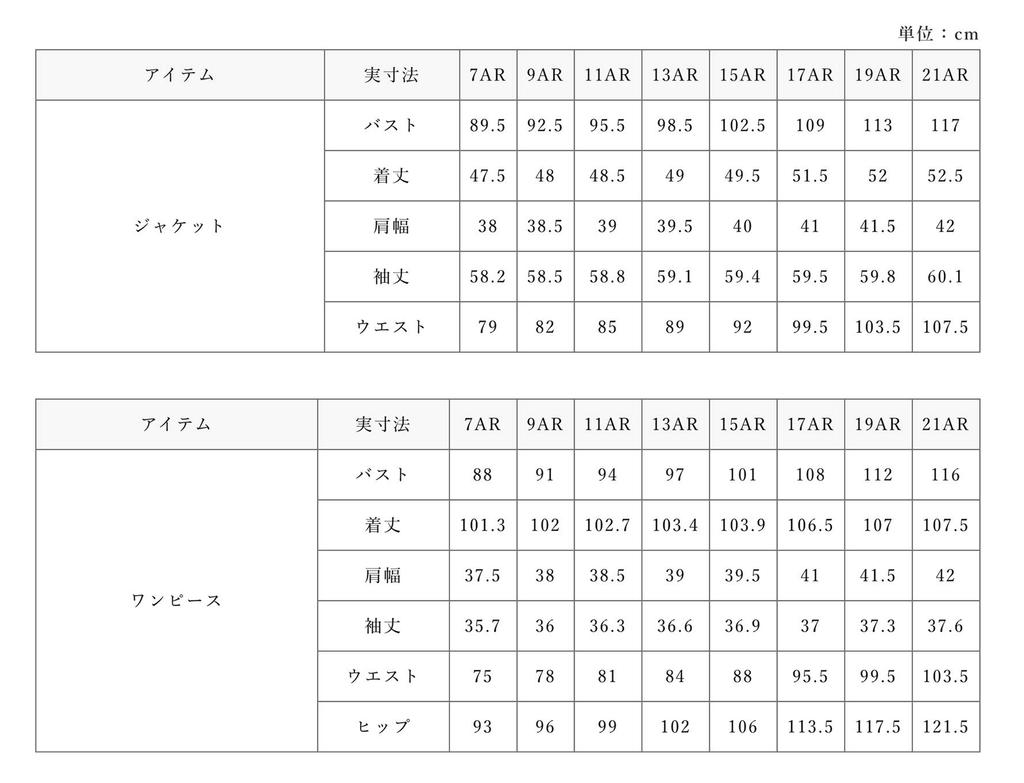 単位：cm

| アイテム | 実寸法 | 7AR | 9AR | 11AR | 13AR | 15AR | 17AR | 19AR | 21AR |
|---|---|---|---|---|---|---|---|---|---|
| ジャケット | バスト | 89.5 | 92.5 | 95.5 | 98.5 | 102.5 | 109 | 113 | 117 |
| | 着丈 | 47.5 | 48 | 48.5 | 49 | 49.5 | 51.5 | 52 | 52.5 |
| | 肩幅 | 38 | 38.5 | 39 | 39.5 | 40 | 41 | 41.5 | 42 |
| | 袖丈 | 58.2 | 58.5 | 58.8 | 59.1 | 59.4 | 59.5 | 59.8 | 60.1 |
| | ウエスト | 79 | 82 | 85 | 89 | 92 | 99.5 | 103.5 | 107.5 |

| アイテム | 実寸法 | 7AR | 9AR | 11AR | 13AR | 15AR | 17AR | 19AR | 21AR |
|---|---|---|---|---|---|---|---|---|---|
| ワンピース | バスト | 88 | 91 | 94 | 97 | 101 | 108 | 112 | 116 |
| | 着丈 | 101.3 | 102 | 102.7 | 103.4 | 103.9 | 106.5 | 107 | 107.5 |
| | 肩幅 | 37.5 | 38 | 38.5 | 39 | 39.5 | 41 | 41.5 | 42 |
| | 袖丈 | 35.7 | 36 | 36.3 | 36.6 | 36.9 | 37 | 37.3 | 37.6 |
| | ウエスト | 75 | 78 | 81 | 84 | 88 | 95.5 | 99.5 | 103.5 |
| | ヒップ | 93 | 96 | 99 | 102 | 106 | 113.5 | 117.5 | 121.5 |